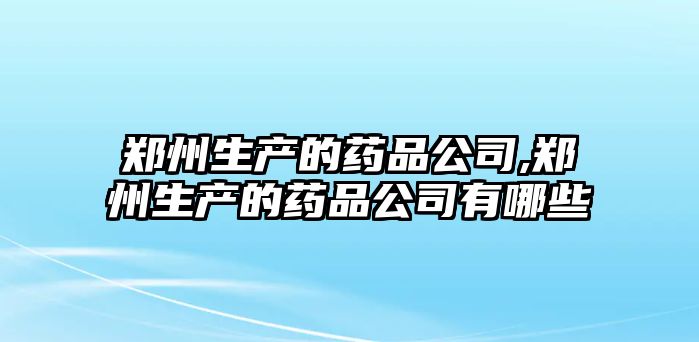 郑州生产的药品公司,郑州生产的药品公司有哪些